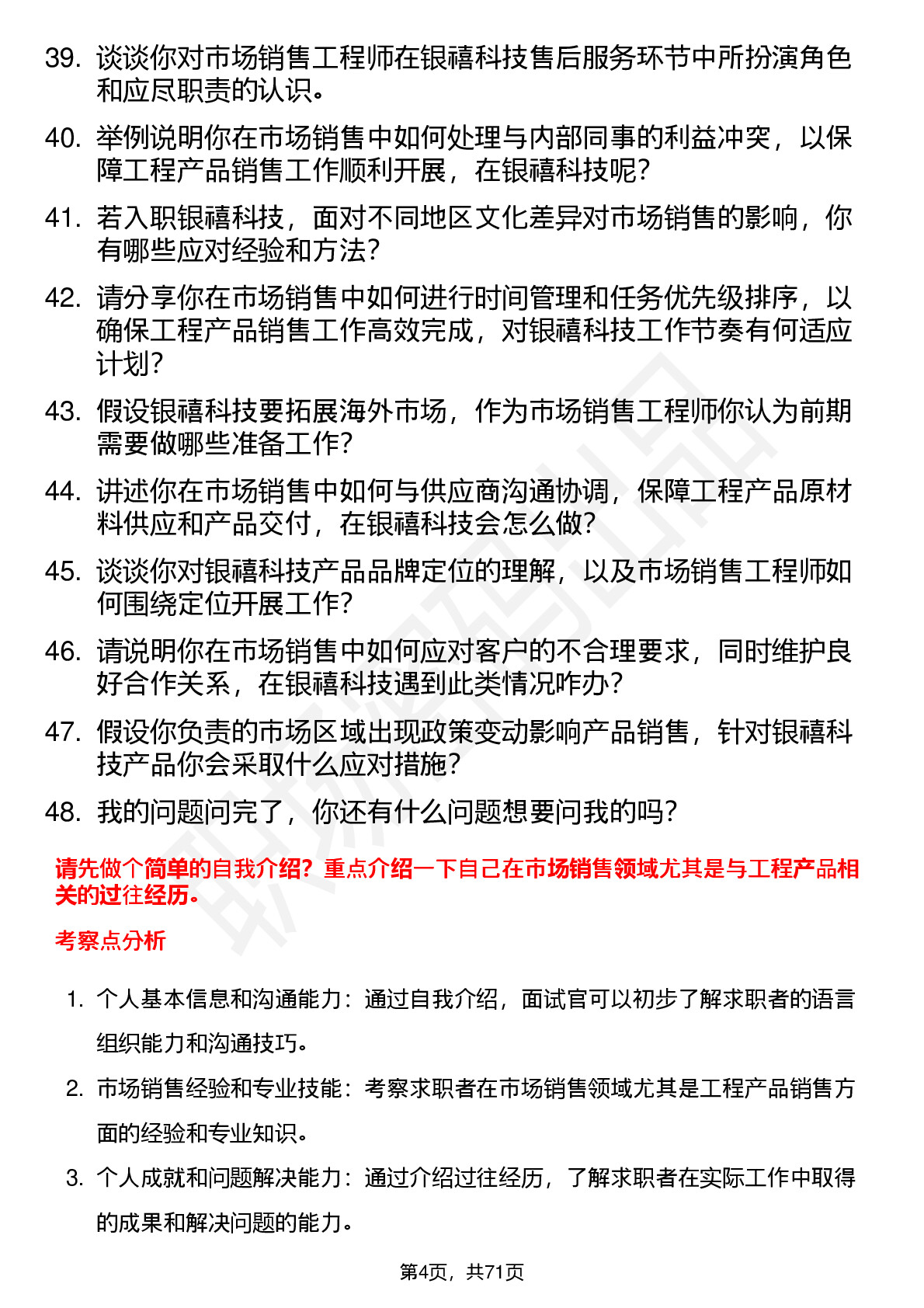 39. 谈谈你对市场销售工程师在银禧科技售后服务环节中所扮演角色和应尽职责的认识。

40. 举例说明你在市场销售中如何处理与内部同事的利益冲突，以保障工程产品销售工作顺利开展，在银禧科技呢？

41. 若入职银禧科技，面对不同地区文化差异对市场销售的影响，你有哪些应对经验和方法？

42. 请分享你在市场销售中如何进行时间管理和任务优先级排序，以确保工程产品销售工作高效完成，对银禧科技工作节奏有何适应计划？

43. 假设银禧科技要拓展海外市场，作为市场销售工程师你认为前期需要做哪些准备工作？

44. 讲述你在市场销售中如何与供应商沟通协调，保障工程产品原材料供应和产品交付，在银禧科技会怎么做？

45. 谈谈你对银禧科技产品品牌定位的理解，以及市场销售工程师如何围绕定位开展工作？

46. 请说明你在市场销售中如何应对客户的不合理要求，同时维护良好合作关系，在银禧科技遇到此类情况咋办？

47. 假设你负责的市场区域出现政策变动影响产品销售，针对银禧科技产品你会采取什么应对措施？

48. 我的问题问完了，你还有什么问题想要问我的吗？

请先做个简单的自我介绍？重点介绍一下自己在市场销售领域尤其是与工程产品相关的过往经历。

考察点分析

1. 个人基本信息和沟通能力：通过自我介绍，面试官可以初步了解求职者的语言组织能力和沟通技巧。

2. 市场销售经验和专业技能：考察求职者在市场销售领域尤其是工程产品销售方面的经验和专业知识。

3. 个人成就和问题解决能力：通过介绍过往经历，了解求职者在实际工作中取得的成果和解决问题的能力。

第4页，共71页